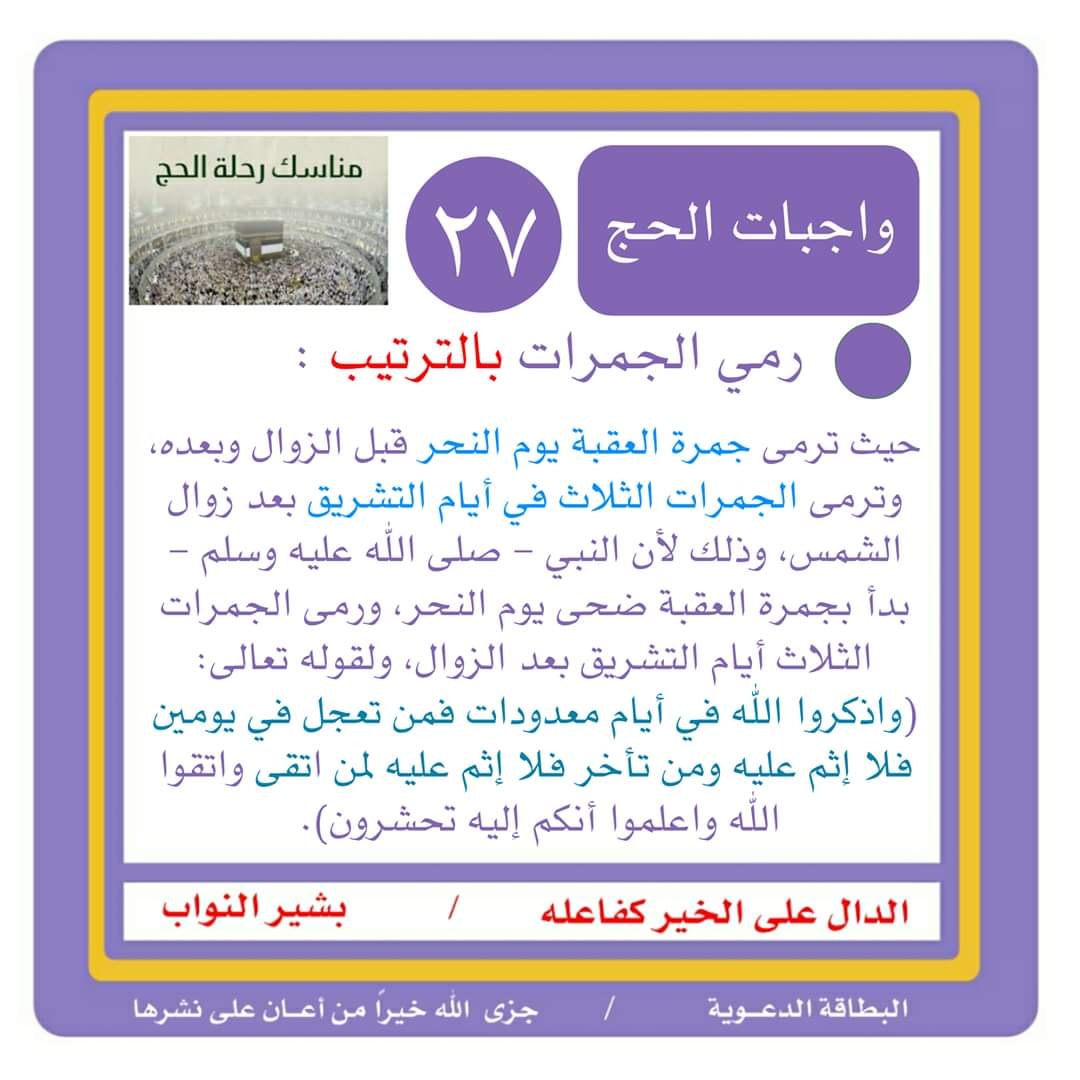 واجبات الحج

٢٧

مناسك رحلة الحج

رمي الجمرات بالترتيب :

حيث ترمى جمرة العقبة يوم النحر قبل الزوال وبعده، وترمى الجمرات الثلاث في أيام التشريق بعد زوال الشمس، وذلك لأن النبي - صلى الله عليه وسلم - بدأ بجمرة العقبة ضحى يوم النحر، ورمى الجمرات الثلاث أيام التشريق بعد الزوال، ولقوله تعالى: (واذكروا الله في أيام معدودات فمن تعجل في يومين فلا إثم عليه ومن تأخر فلا إثم عليه لمن اتقى واتقوا الله واعلموا أنكم إليه تحشرون).

الدال على الخير كفاعله / بشير النواب

البطاقة الدعوية / جزى الله خيراً من أعان على نشرها